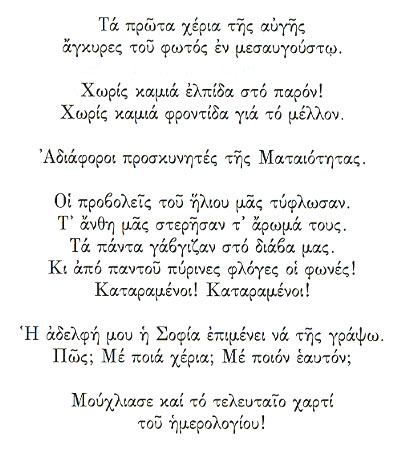 Τά πρῶτα χέρια τῆς αὐγῆς
ἄγκυρες τοῦ φωτός ἐν μεσαυγούστῳ.

Χωρίς καμιά ἐλπίδα στό παρόν!
Χωρίς καμιά φροντίδα γιά τό μέλλον.

Ἀδιάφοροι προσκυνητές τῆς Ματαιότητας.

Οἱ προβολεῖς τοῦ ἥλιου μᾶς τύφλωσαν.
Τ' ἄνθη μᾶς στερῆσαν τ' ἄρωμά τους.
Τά πάντα γάβγιζαν στό διάβα μας.
Κι ἀπό παντοῦ πύρινες φλόγες οἱ φωνές!
Καταραμένοι! Καταραμένοι!

Ἡ ἀδελφή μου ἡ Σοφία ἐπιμένει νά τῆς γράψω.
Πῶς; Μέ ποιά χέρια; Μέ ποιόν ἑαυτόν;

Μούχλιασε καί τό τελευταῖο χαρτί
τοῦ ἡμερολογίου!